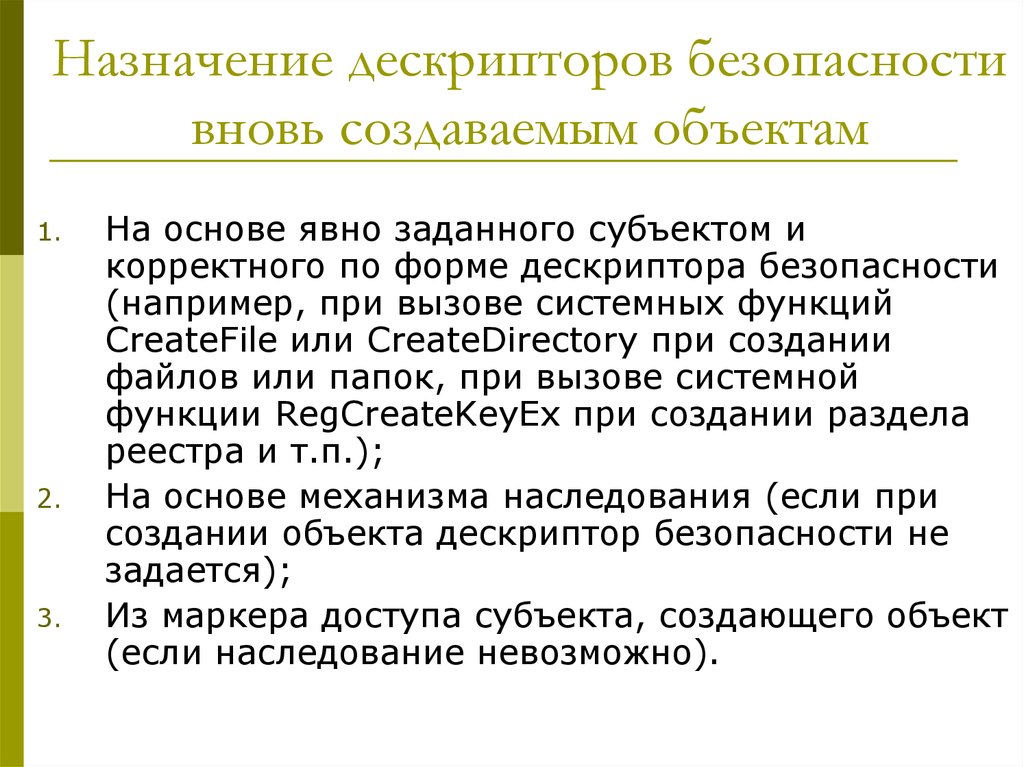 Назначение дескрипторов безопасности вновь создаваемым объектам

1. На основе явно заданного субъектом и корректного по форме дескриптора безопасности (например, при вызове системных функций CreateFile или CreateDirectory при создании файлов или папок, при вызове системной функции RegCreateKeyEx при создании раздела реестра и т.п.);
2. На основе механизма наследования (если при создании объекта дескриптор безопасности не задается);
3. Из маркера доступа субъекта, создающего объект (если наследование невозможно).